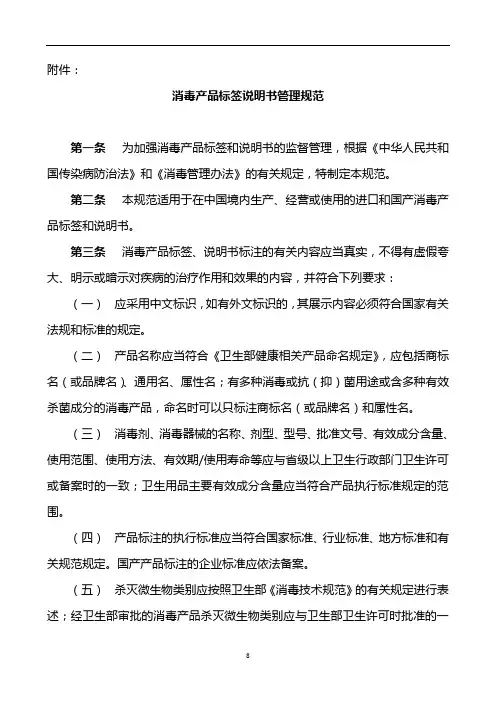 附件：

消毒产品标签说明书管理规范

第一条　为加强消毒产品标签和说明书的监督管理，根据《中华人民共和国传染病防治法》和《消毒管理办法》的有关规定，特制定本规范。

第二条　本规范适用于在中国境内生产、经营或使用的进口和国产消毒产品标签和说明书。

第三条　消毒产品标签、说明书标注的有关内容应当真实，不得有虚假夸大、明示或暗示对疾病的治疗作用和效果的内容，并符合下列要求：

（一）　应采用中文标识，如有外文标识的，其展示内容必须符合国家有关法规和标准的规定。

（二）　产品名称应当符合《卫生部健康相关产品命名规定》，应包括商标名（或品牌名）、通用名、属性名；有多种消毒或抗（抑）菌用途或含多种有效杀菌成分的消毒产品，命名时可以只标注商标名（或品牌名）和属性名。

（三）　消毒剂、消毒器械的名称、剂型、型号、批准文号、有效成分含量、使用范围、使用方法、有效期/使用寿命等应与省级以上卫生行政部门卫生许可或备案时的一致；卫生用品主要有效成分含量应当符合产品执行标准规定的范围。

（四）　产品标注的执行标准应当符合国家标准、行业标准、地方标准和有关规范规定。国产产品标注的企业标准应依法备案。

（五）　杀灭微生物类别应按照卫生部《消毒技术规范》的有关规定进行表述；经卫生部审批的消毒产品杀灭微生物类别应与卫生部卫生许可时批准的一

8